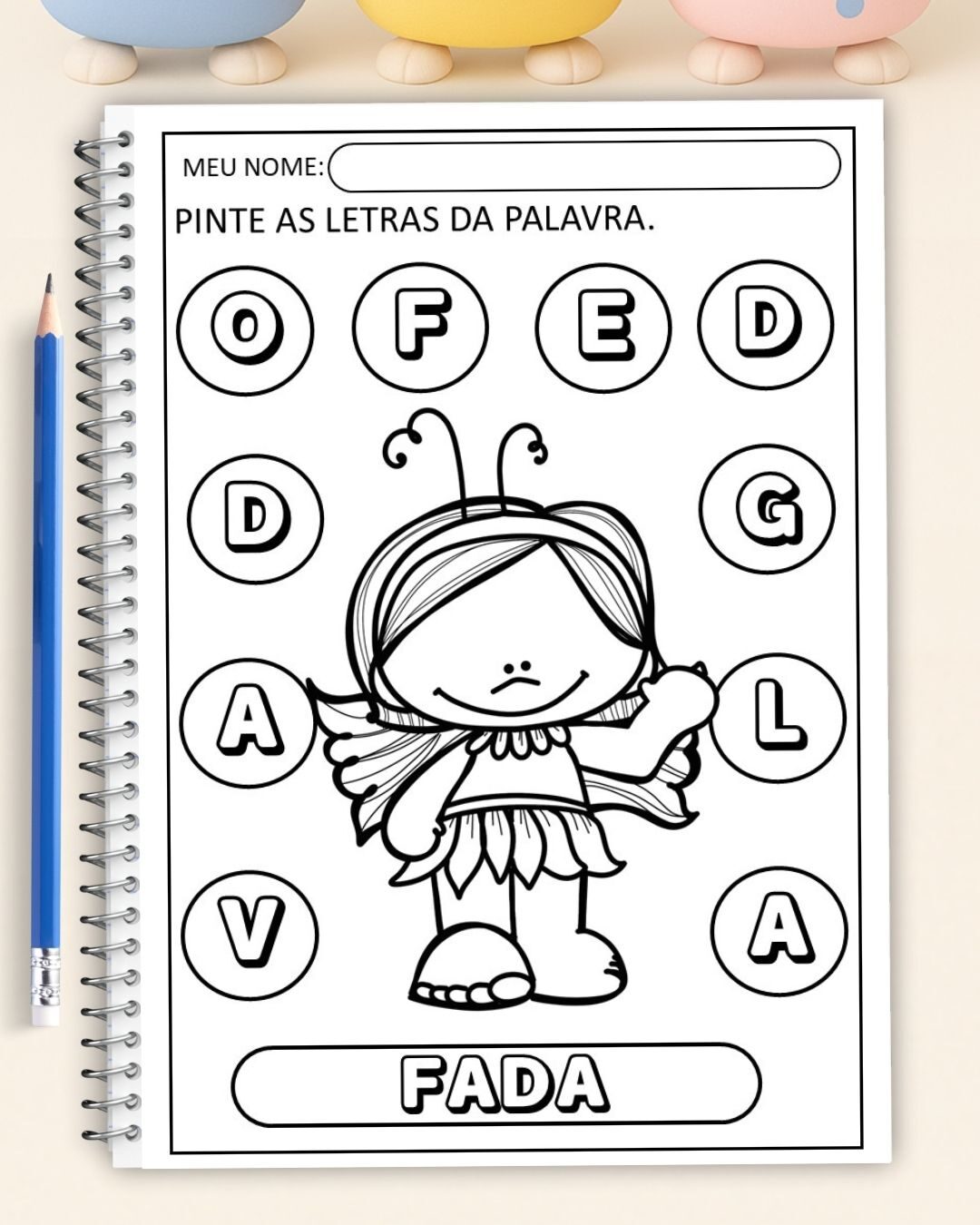 MEU NOME: ____

PINTE AS LETRAS DA PALAVRA.

O F E D

D G

A L

V A

FADA